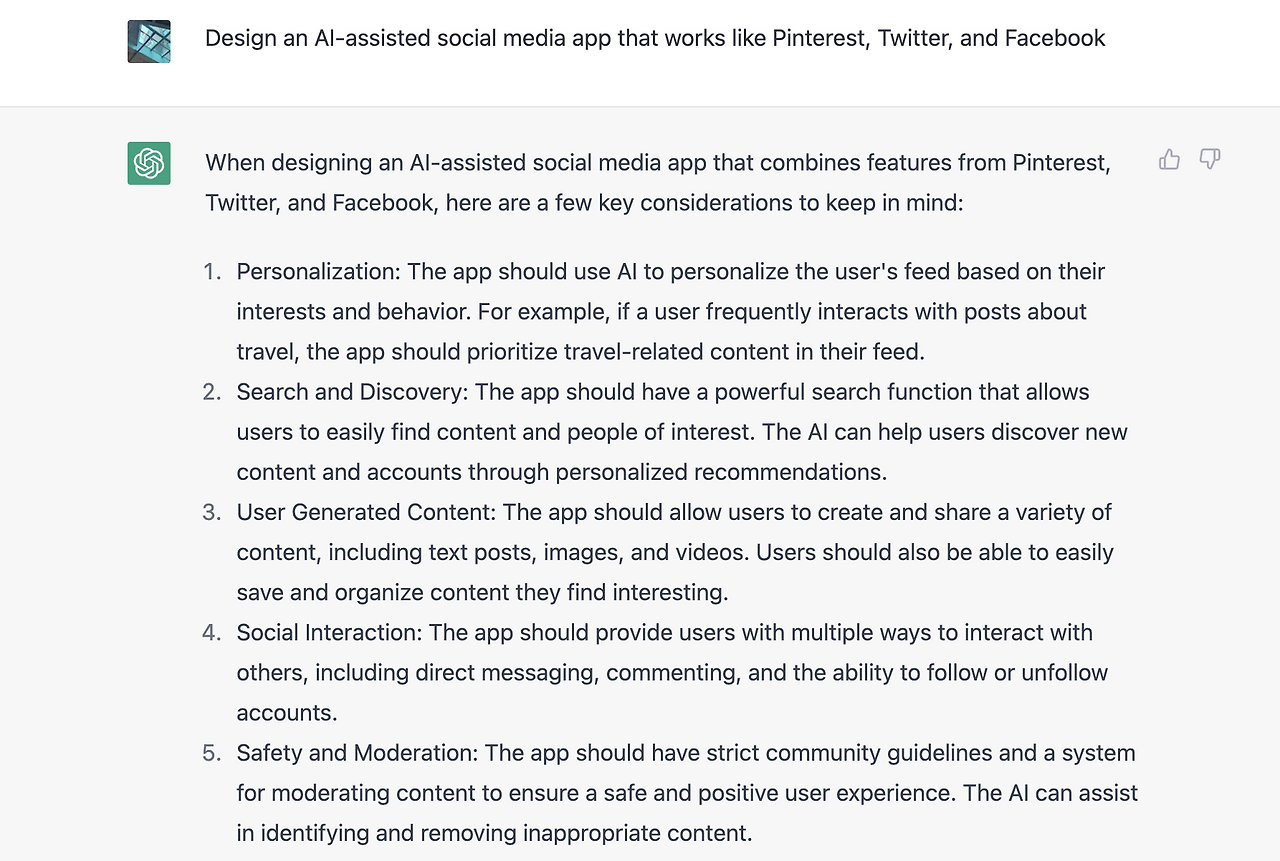 Design an AI-assisted social media app that works like Pinterest, Twitter, and Facebook

When designing an AI-assisted social media app that combines features from Pinterest, Twitter, and Facebook, here are a few key considerations to keep in mind:

1. Personalization: The app should use AI to personalize the user's feed based on their interests and behavior. For example, if a user frequently interacts with posts about travel, the app should prioritize travel-related content in their feed.
2. Search and Discovery: The app should have a powerful search function that allows users to easily find content and people of interest. The AI can help users discover new content and accounts through personalized recommendations.
3. User Generated Content: The app should allow users to create and share a variety of content, including text posts, images, and videos. Users should also be able to easily save and organize content they find interesting.
4. Social Interaction: The app should provide users with multiple ways to interact with others, including direct messaging, commenting, and the ability to follow or unfollow accounts.
5. Safety and Moderation: The app should have strict community guidelines and a system for moderating content to ensure a safe and positive user experience. The AI can assist in identifying and removing inappropriate content.